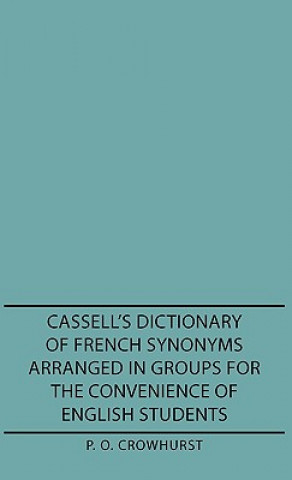 CASSELL'S DICTIONARY OF FRENCH SYNONYMS ARRANGED IN GROUPS FOR THE CONVENIENCE OF ENGLISH STUDENTS

P. O. CROWHURST